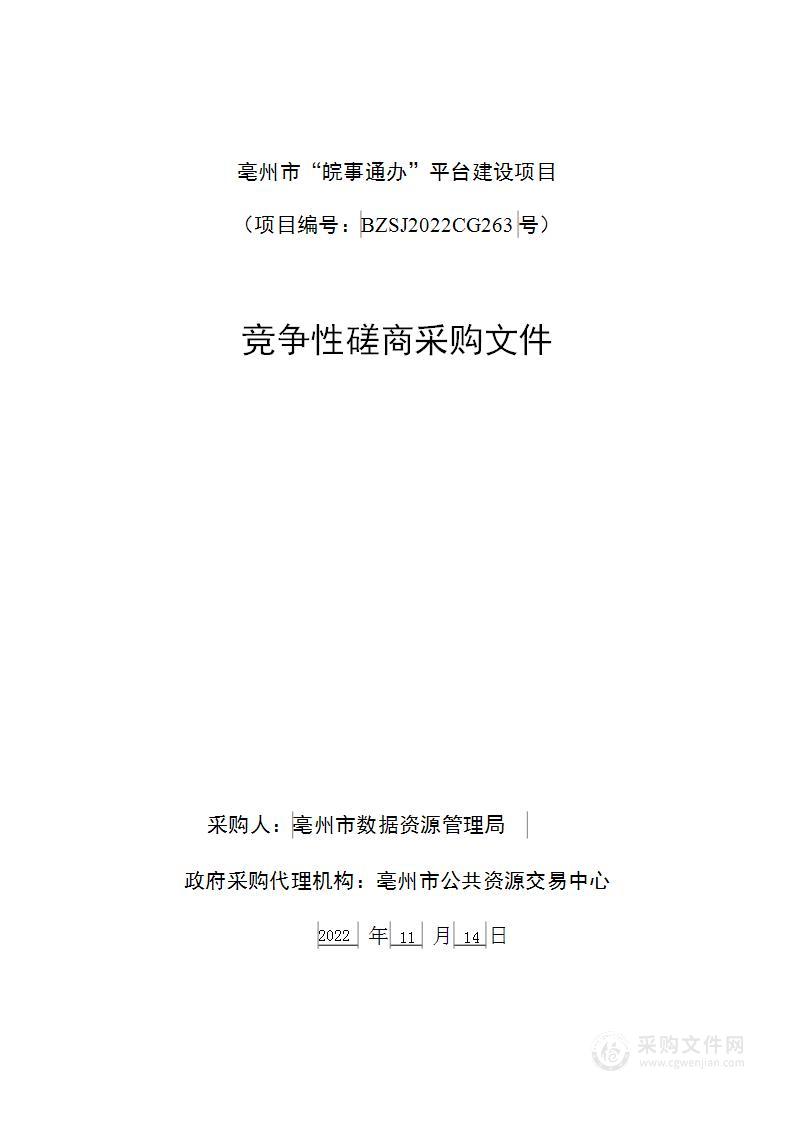 亳州市“皖事通办”平台建设项目

（项目编号：BZSJ2022CG263 号）

竞争性磋商采购文件

采购人：亳州市数据资源管理局

政府采购代理机构：亳州市公共资源交易中心

2022 年 11 月 14 日

采购文件网
www.cgwenjian.com